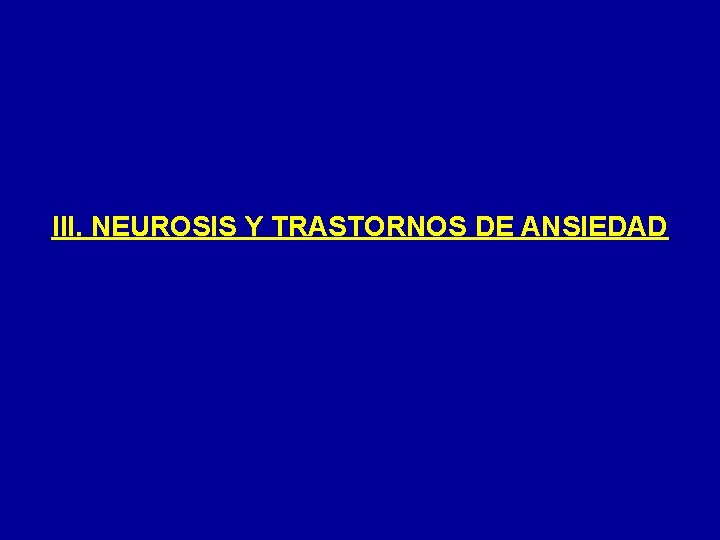 III. NEUROSIS Y TRASTORNOS DE ANSIEDAD